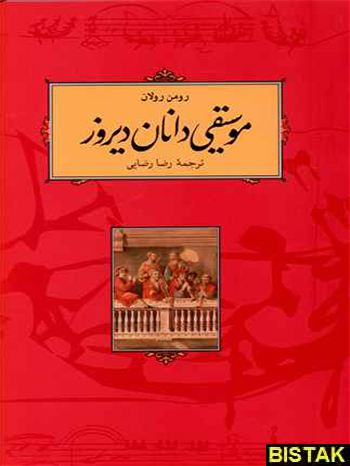 رومن رولان

موسیقی دانان دیروز

ترجمهٔ رضا رضایی

BISTAK